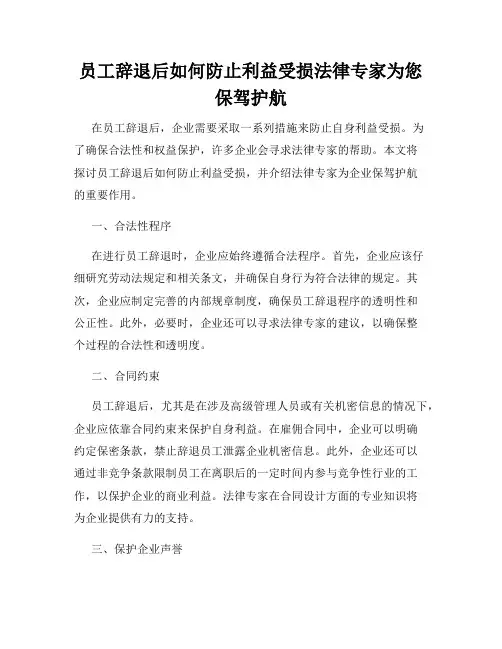 员工辞退后如何防止利益受损法律专家为您保驾护航

在员工辞退后，企业需要采取一系列措施来防止自身利益受损。为了确保合法性和权益保护，许多企业会寻求法律专家的帮助。本文将探讨员工辞退后如何防止利益受损，并介绍法律专家为企业保驾护航的重要作用。

一、合法性程序

在进行员工辞退时，企业应始终遵循合法程序。首先，企业应该仔细研究劳动法规定和相关条文，并确保自身行为符合法律的规定。其次，企业应制定完善的内部规章制度，确保员工辞退程序的透明性和公正性。此外，必要时，企业还可以寻求法律专家的建议，以确保整个过程的合法性和透明度。

二、合同约束

员工辞退后，尤其是在涉及高级管理人员或有关机密信息的情况下，企业应依靠合同约束来保护自身利益。在雇佣合同中，企业可以明确约定保密条款，禁止辞退员工泄露企业机密信息。此外，企业还可以通过非竞争条款限制员工在离职后的一定时间内参与竞争性行业的工作，以保护企业的商业利益。法律专家在合同设计方面的专业知识将为企业提供有力的支持。

三、保护企业声誉